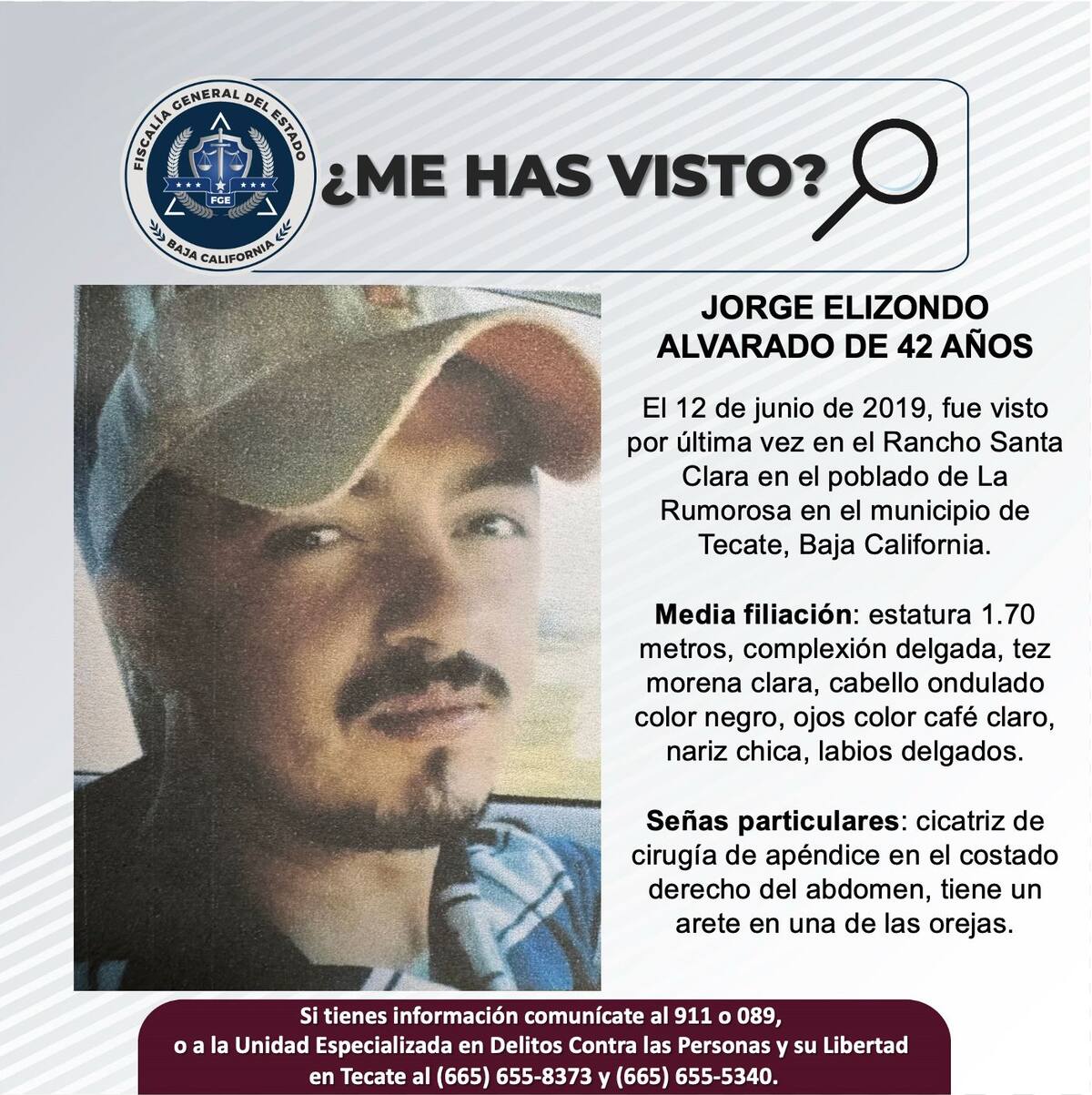 FISCALÍA GENERAL DEL ESTADO
FGE
BAJA CALIFORNIA

¿ME HAS VISTO?

JORGE ELIZONDO ALVARADO DE 42 AÑOS

El 12 de junio de 2019, fue visto por última vez en el Rancho Santa Clara en el poblado de La Rumorosa en el municipio de Tecate, Baja California.

Media filiación: estatura 1.70 metros, complexión delgada, tez morena clara, cabello ondulado color negro, ojos color café claro, nariz chica, labios delgados.

Señas particulares: cicatriz de cirugía de apéndice en el costado derecho del abdomen, tiene un arete en una de las orejas.

Si tienes información comunícate al 911 o 089, o a la Unidad Especializada en Delitos Contra las Personas y su Libertad en Tecate al (665) 655-8373 y (665) 655-5340.